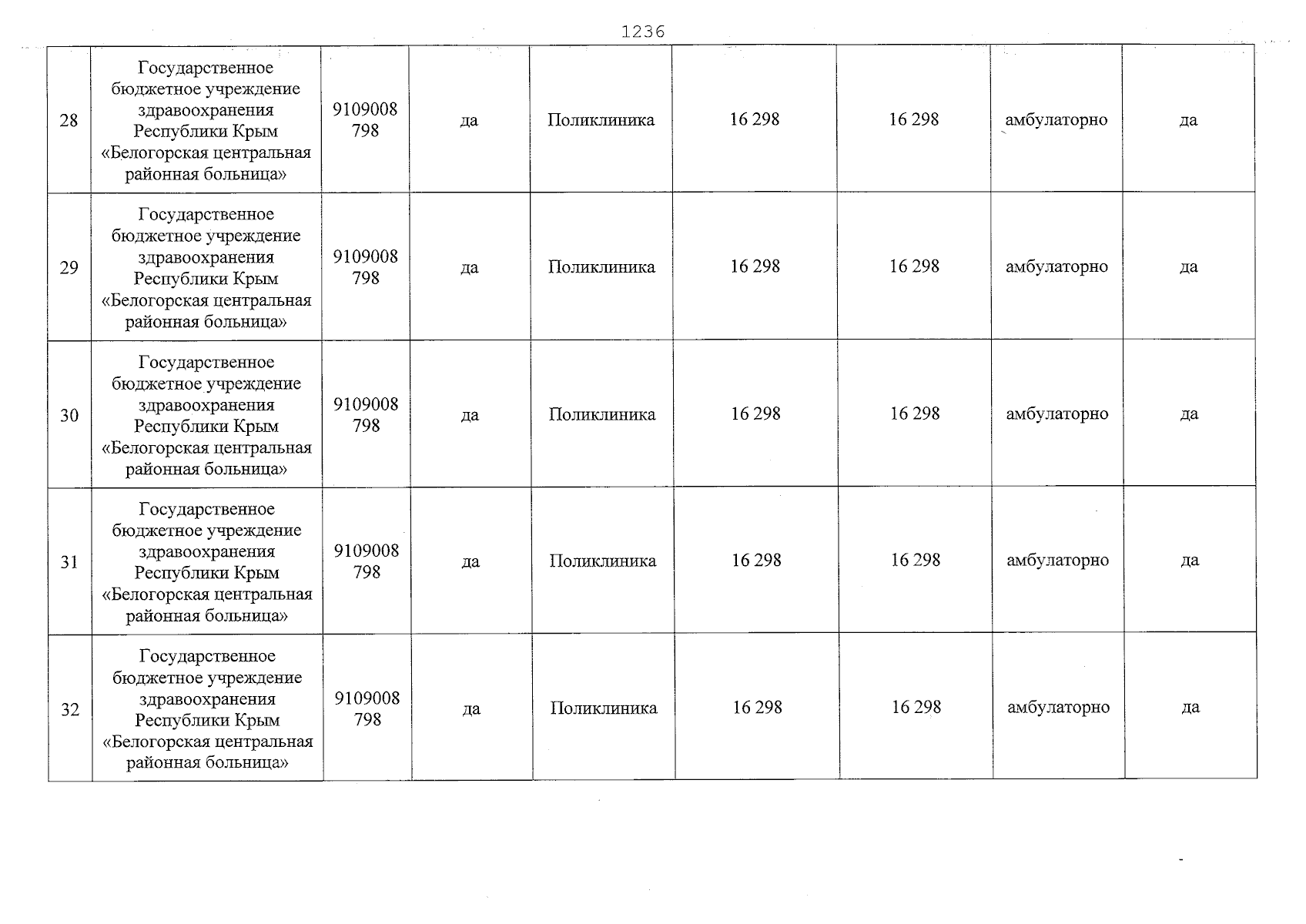 1236

| 28 | Государственное бюджетное учреждение здравоохранения Республики Крым «Белогорская центральная районная больница» | 9109008 798 | да | Поликлиника | 16 298 | 16 298 | амбулаторно | да |
|---|---|---|---|---|---|---|---|---|
| 29 | Государственное бюджетное учреждение здравоохранения Республики Крым «Белогорская центральная районная больница» | 9109008 798 | да | Поликлиника | 16 298 | 16 298 | амбулаторно | да |
| 30 | Государственное бюджетное учреждение здравоохранения Республики Крым «Белогорская центральная районная больница» | 9109008 798 | да | Поликлиника | 16 298 | 16 298 | амбулаторно | да |
| 31 | Государственное бюджетное учреждение здравоохранения Республики Крым «Белогорская центральная районная больница» | 9109008 798 | да | Поликлиника | 16 298 | 16 298 | амбулаторно | да |
| 32 | Государственное бюджетное учреждение здравоохранения Республики Крым «Белогорская центральная районная больница» | 9109008 798 | да | Поликлиника | 16 298 | 16 298 | амбулаторно | да |